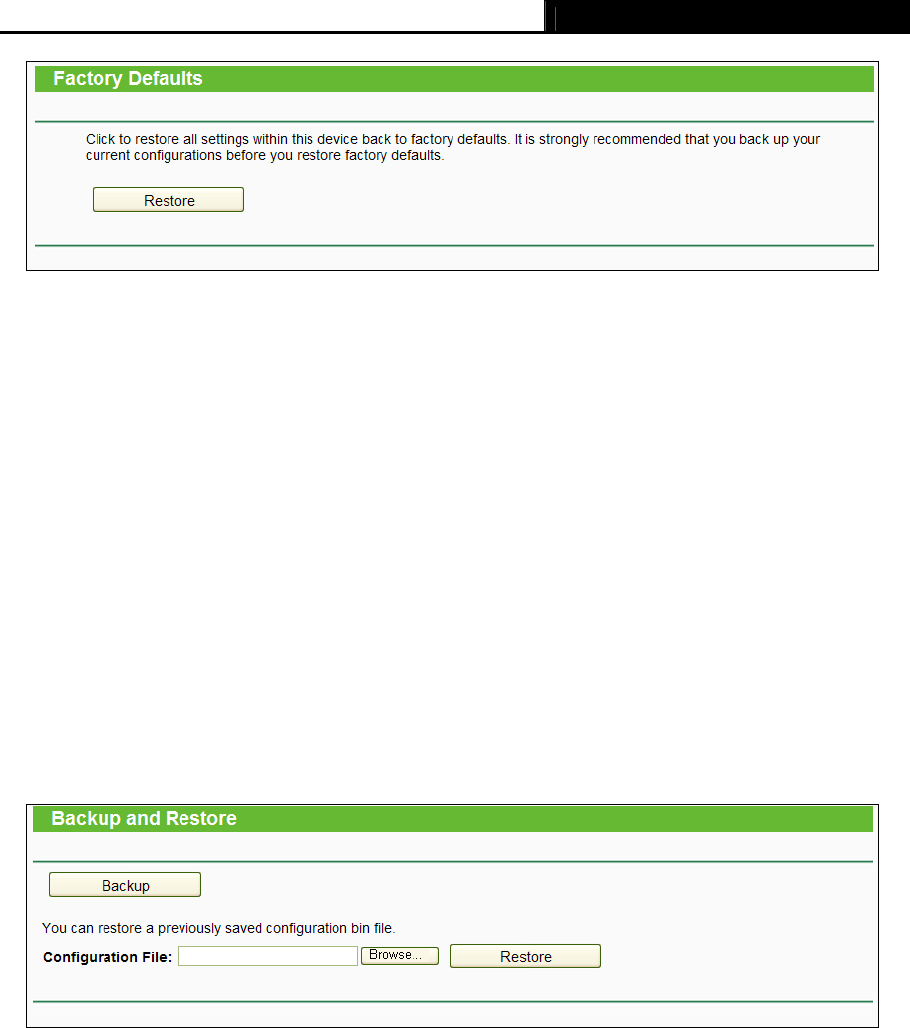 Factory Defaults

Click to restore all settings within this device back to factory defaults. It is strongly recommended that you back up your current configurations before you restore factory defaults.

Restore

Backup and Restore

Backup

You can restore a previously saved configuration bin file.

Configuration File: Browse... Restore